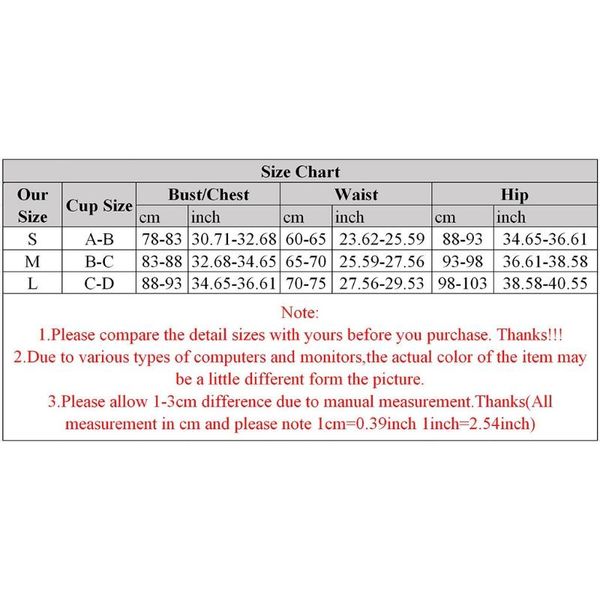 Size Chart

| Our Size | Cup Size | Bust/Chest cm | Bust/Chest inch | Waist cm | Waist inch | Hip cm | Hip inch |
|---|---|---|---|---|---|---|---|
| S | A-B | 78-83 | 30.71-32.68 | 60-65 | 23.62-25.59 | 88-93 | 34.65-36.61 |
| M | B-C | 83-88 | 32.68-34.65 | 65-70 | 25.59-27.56 | 93-98 | 36.61-38.58 |
| L | C-D | 88-93 | 34.65-36.61 | 70-75 | 27.56-29.53 | 98-103 | 38.58-40.55 |

Note:
1.Please compare the detail sizes with yours before you purchase. Thanks!!!
2.Due to various types of computers and monitors,the actual color of the item may be a little different form the picture.
3.Please allow 1-3cm difference due to manual measurement.Thanks(All measurement in cm and please note 1cm=0.39inch 1inch=2.54inch)